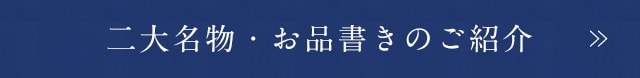 二大名物・お品書きのご紹介 »